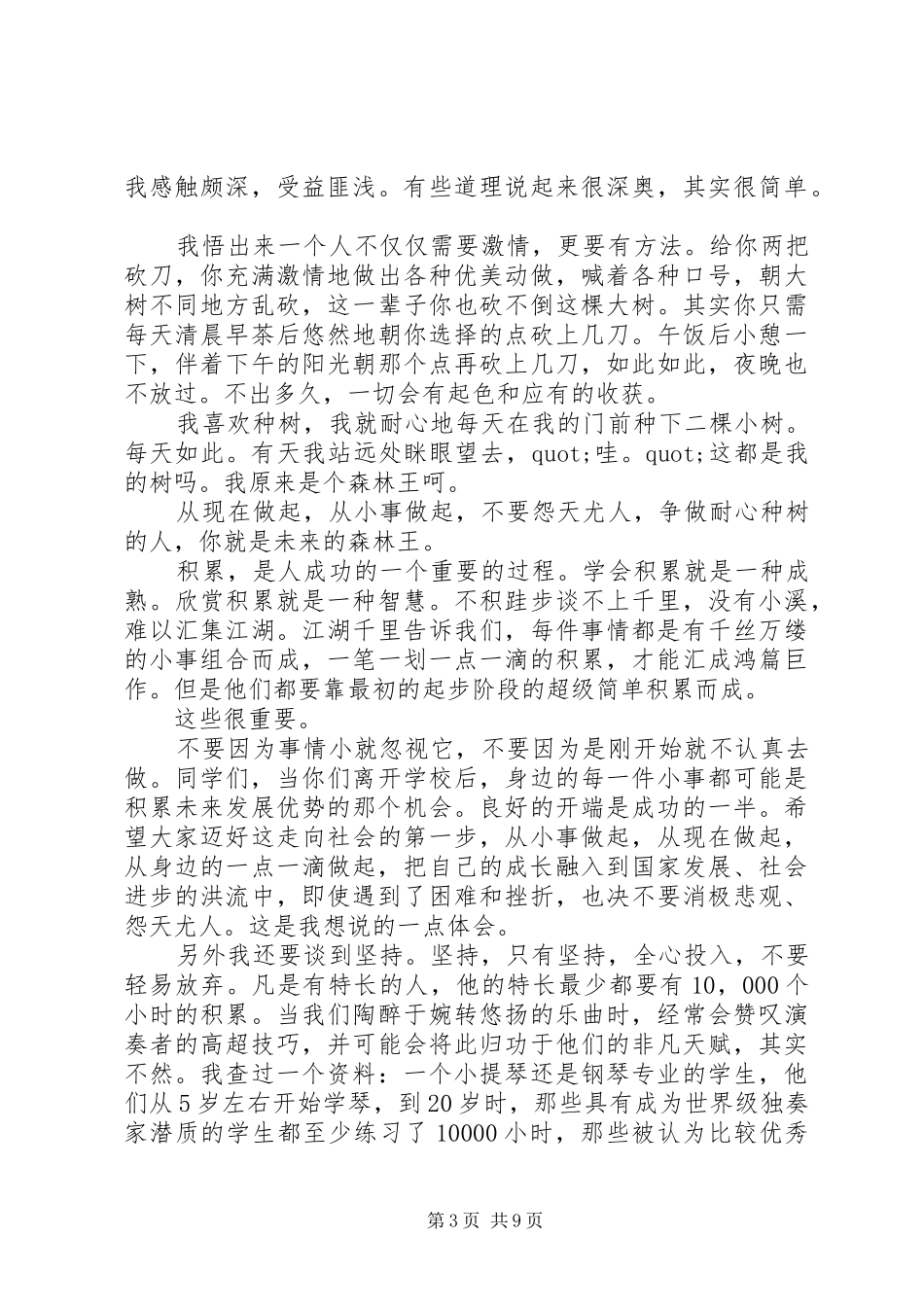 我感触颇深，受益匪浅。有些道理说起来很深奥，其实很简单。

我悟出来一个人不仅仅需要激情，更要有方法。给你两把砍刀，你充满激情地做出各种优美动做，喊着各种口号，朝大树不同地方乱砍，这一辈子你也砍不倒这棵大树。其实你只需每天清晨早茶后悠然地朝你选择的点砍上几刀。午饭后小憩一下，伴着下午的阳光朝那个点再砍上几刀，如此如此，夜晚也不放过。不出多久，一切会有起色和应有的收获。

我喜欢种树，我就耐心地每天在我的门前种下二棵小树。每天如此。有天我站远处眯眼望去，quot;哇。quot;这都是我的树吗。我原来是个森林王呵。

从现在做起，从小事做起，不要怨天尤人，争做耐心种树的人，你就是未来的森林王。

积累，是人成功的一个重要的过程。学会积累就是一种成熟。欣赏积累就是一种智慧。不积跬步谈不上千里，没有小溪，难以汇集江湖。江湖千里告诉我们，每件事情都是有千丝万缕的小事组合而成，一笔一划一点一滴的积累，才能汇成鸿篇巨作。但是他们都要靠最初的起步阶段的超级简单积累而成。

这些很重要。

不要因为事情小就忽视它，不要因为是刚开始就不认真去做。同学们，当你们离开学校后，身边的每一件小事都可能是积累未来发展优势的那个机会。良好的开端是成功的一半。希望大家迈好这走向社会的第一步，从小事做起，从现在做起，从身边的一点一滴做起，把自己的成长融入到国家发展、社会进步的洪流中，即使遇到了困难和挫折，也决不要消极悲观、怨天尤人。这是我想说的一点体会。

另外我还要谈到坚持。坚持，只有坚持，全心投入，不要轻易放弃。凡是有特长的人，他的特长最少都要有10，000个小时的积累。当我们陶醉于婉转悠扬的乐曲时，经常会赞叹演奏者的高超技巧，并可能会将此归功于他们的非凡天赋，其实不然。我查过一个资料：一个小提琴还是钢琴专业的学生，他们从5岁左右开始学琴，到20岁时，那些具有成为世界级独奏家潜质的学生都至少练习了10000小时，那些被认为比较优秀

第3页 共9页